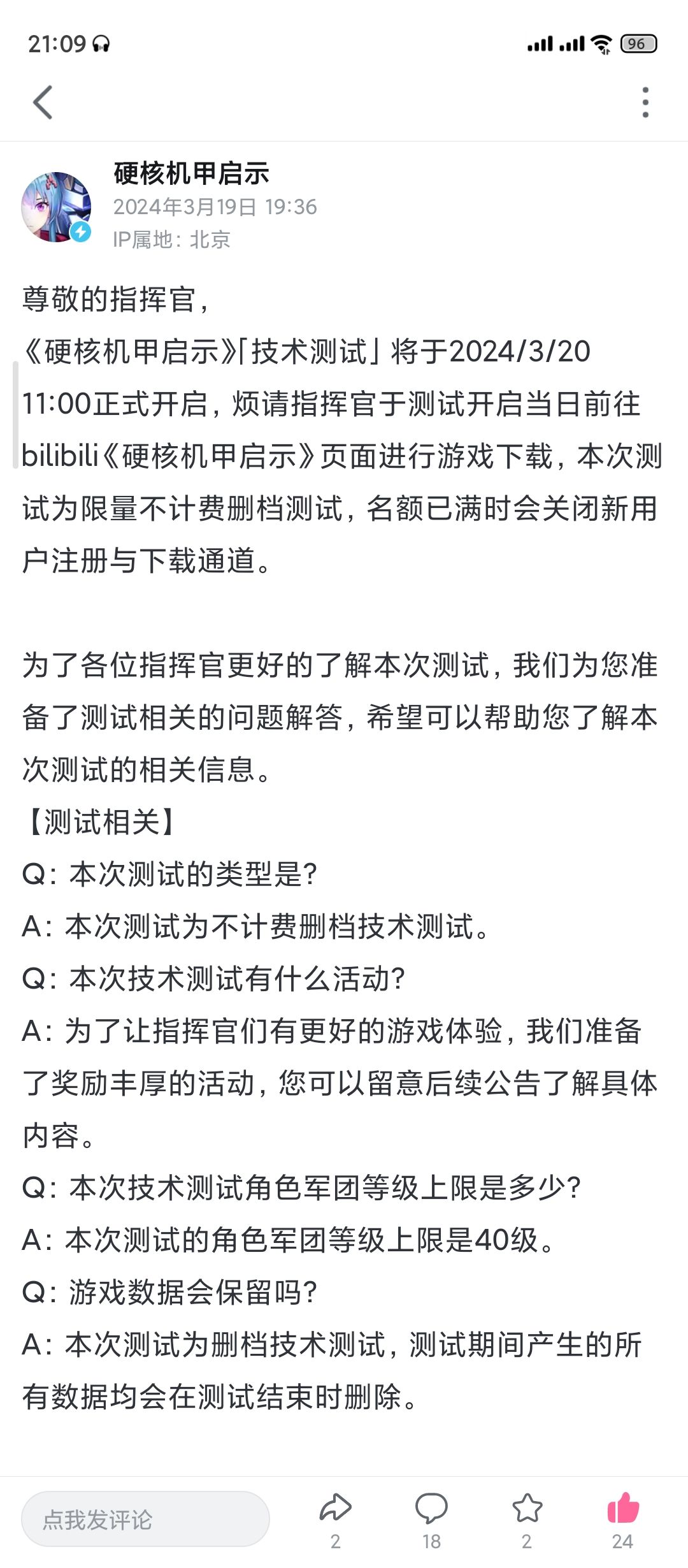 21:09

96

硬核机甲启示
2024年3月19日 19:36
IP属地：北京

尊敬的指挥官，
《硬核机甲启示》「技术测试」将于2024/3/20 11:00正式开启，烦请指挥官于测试开启当日前往bilibili《硬核机甲启示》页面进行游戏下载，本次测试为限量不计费删档测试，名额已满时会关闭新用户注册与下载通道。

为了各位指挥官更好的了解本次测试，我们为您准备了测试相关的问题解答，希望可以帮助您了解本次测试的相关信息。
【测试相关】
Q：本次测试的类型是？
A：本次测试为不计费删档技术测试。
Q：本次技术测试有什么活动？
A：为了让指挥官们有更好的游戏体验，我们准备了奖励丰厚的活动，您可以留意后续公告了解具体内容。
Q：本次技术测试角色军团等级上限是多少？
A：本次测试的角色军团等级上限是40级。
Q：游戏数据会保留吗？
A：本次测试为删档技术测试，测试期间产生的所有数据均会在测试结束时删除。

点我发评论
2
18
2
24